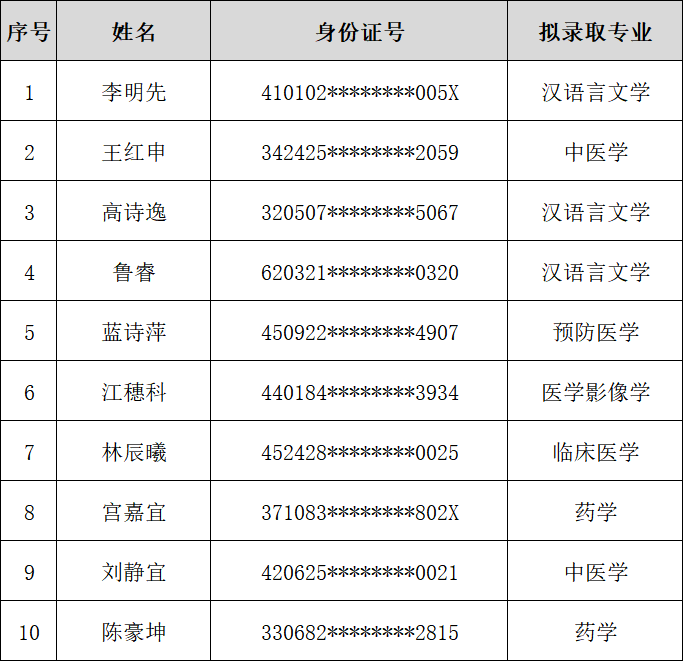 | 序号 | 姓名 | 身份证号 | 拟录取专业 |
|---|---|---|---|
| 1 | 李明先 | 410102********005X | 汉语言文学 |
| 2 | 王红申 | 342425********2059 | 中医学 |
| 3 | 高诗逸 | 320507********5067 | 汉语言文学 |
| 4 | 鲁睿 | 620321********0320 | 汉语言文学 |
| 5 | 蓝诗萍 | 450922********4907 | 预防医学 |
| 6 | 江穗科 | 440184********3934 | 医学影像学 |
| 7 | 林辰曦 | 452428********0025 | 临床医学 |
| 8 | 宫嘉宜 | 371083********802X | 药学 |
| 9 | 刘静宜 | 420625********0021 | 中医学 |
| 10 | 陈豪坤 | 330682********2815 | 药学 |